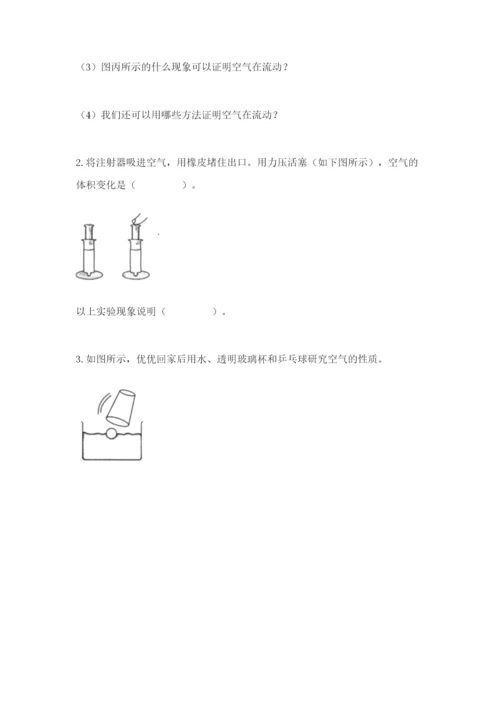 （3）图丙所示的什么现象可以证明空气在流动？

（4）我们还可以用哪些方法证明空气在流动？

2. 将注射器吸进空气，用橡皮堵住出口。用力压活塞（如下图所示），空气的体积变化是（　　　　）。

以上实验现象说明（　　　　）。

3. 如图所示，优优回家后用水、透明玻璃杯和乒乓球研究空气的性质。